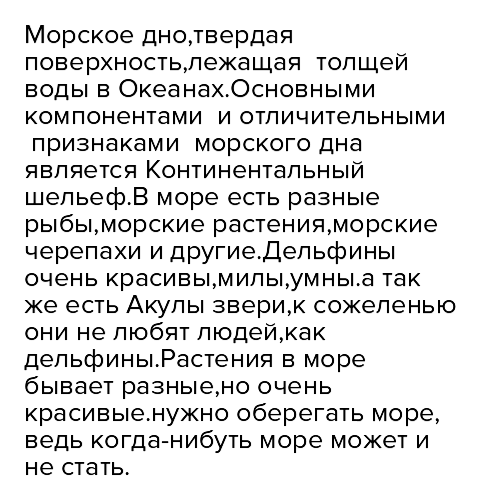 Морское дно,твердая поверхность,лежащая толщей воды в Океанах.Основными компонентами и отличительными признаками морского дна является Континентальный шельеф.В море есть разные рыбы,морские растения,морские черепахи и другие.Дельфины очень красивы,милы,умны.а так же есть Акулы звери,к сожеленью они не любят людей,как дельфины.Растения в море бывает разные,но очень красивые.нужно оберегать море, ведь когда-нибуть море может и не стать.